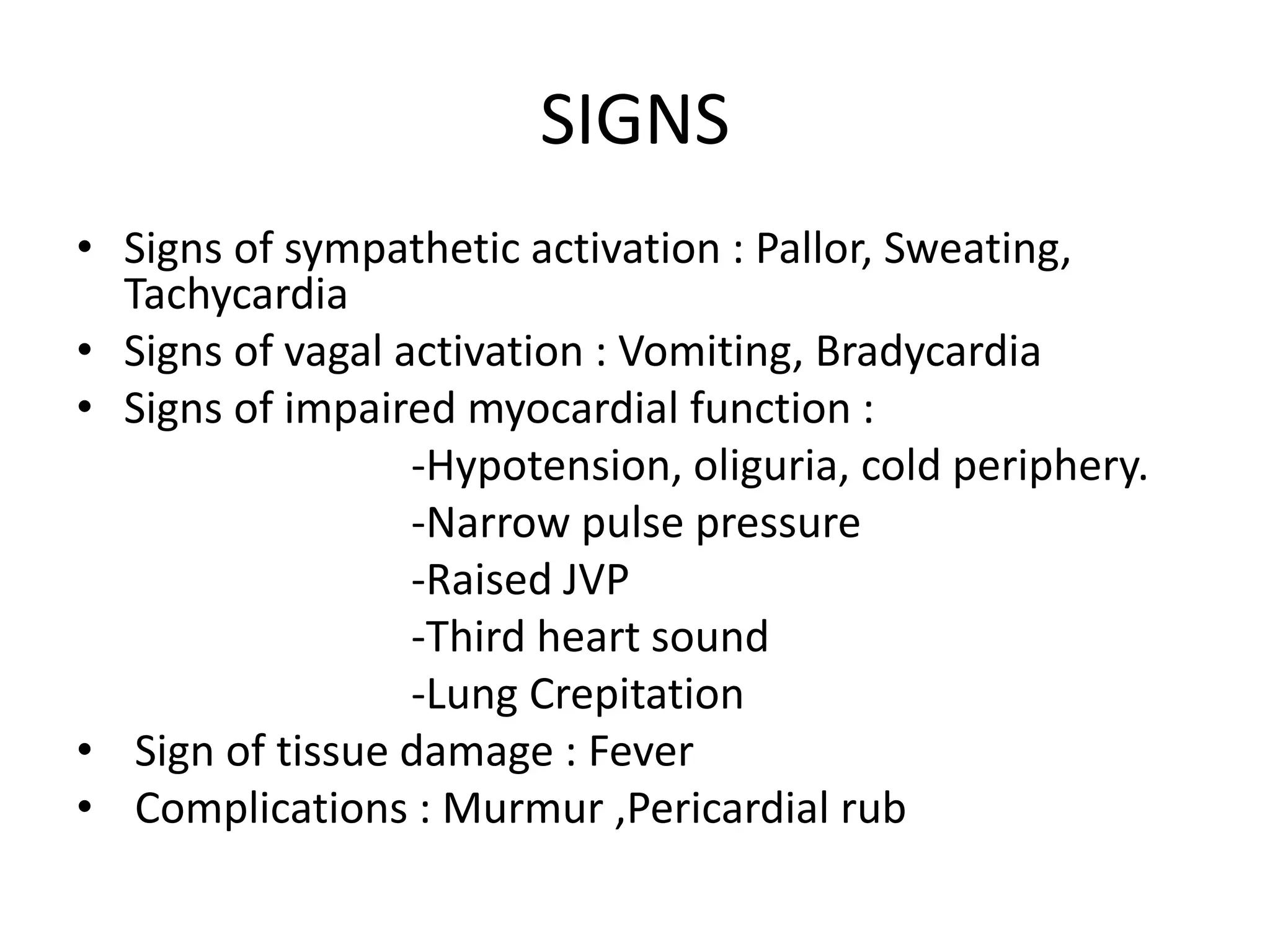 SIGNS

• Signs of sympathetic activation : Pallor, Sweating, Tachycardia
• Signs of vagal activation : Vomiting, Bradycardia
• Signs of impaired myocardial function :
-Hypotension, oliguria, cold periphery.
-Narrow pulse pressure
-Raised JVP
-Third heart sound
-Lung Crepitation
• Sign of tissue damage : Fever
• Complications : Murmur ,Pericardial rub